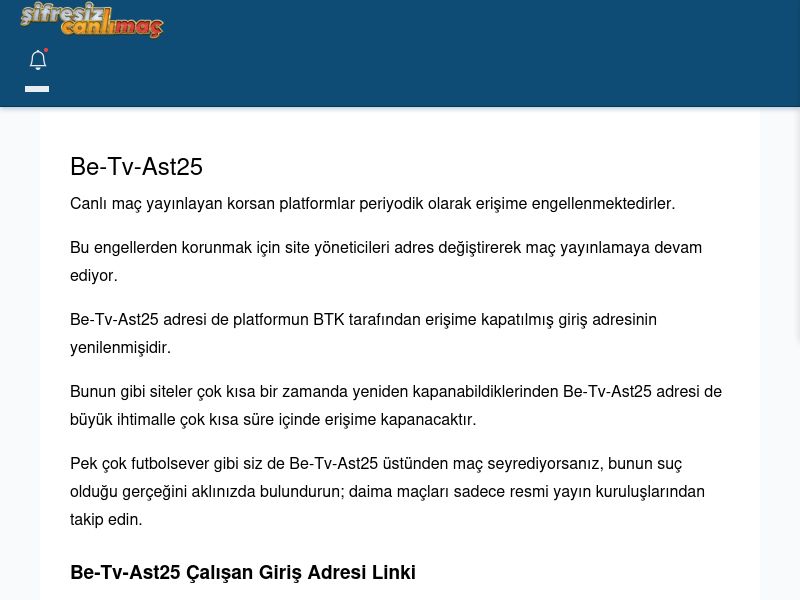 şifresiz canlımaç

Be-Tv-Ast25

Canlı maç yayınlayan korsan platformlar periyodik olarak erişime engellenmektedirler.

Bu engellerden korunmak için site yöneticileri adres değiştirerek maç yayınlamaya devam ediyor.

Be-Tv-Ast25 adresi de platformun BTK tarafından erişime kapatılmış giriş adresinin yenilenmişidir.

Bunun gibi siteler çok kısa bir zamanda yeniden kapanabildiklerinden Be-Tv-Ast25 adresi de büyük ihtimalle çok kısa süre içinde erişime kapanacaktır.

Pek çok futbolsever gibi siz de Be-Tv-Ast25 üstünden maç seyrediyorsanız, bunun suç olduğu gerçeğini aklınızda bulundurun; daima maçları sadece resmi yayın kuruluşlarından takip edin.

Be-Tv-Ast25 Çalışan Giriş Adresi Linki